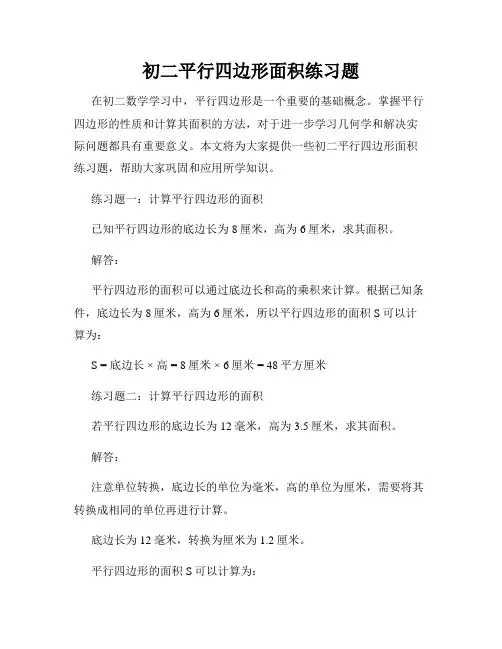 初二平行四边形面积练习题

在初二数学学习中，平行四边形是一个重要的基础概念。掌握平行四边形的性质和计算其面积的方法，对于进一步学习几何学和解决实际问题都具有重要意义。本文将为大家提供一些初二平行四边形面积练习题，帮助大家巩固和应用所学知识。

练习题一：计算平行四边形的面积

已知平行四边形的底边长为 8 厘米，高为 6 厘米，求其面积。

解答：

平行四边形的面积可以通过底边长和高的乘积来计算。根据已知条件，底边长为 8 厘米，高为 6 厘米，所以平行四边形的面积 S 可以计算为：

S = 底边长 × 高 = 8 厘米 × 6 厘米 = 48 平方厘米

练习题二：计算平行四边形的面积

若平行四边形的底边长为 12 毫米，高为 3.5 厘米，求其面积。

解答：

注意单位转换，底边长的单位为毫米，高的单位为厘米，需要将其转换成相同的单位再进行计算。

底边长为 12 毫米，转换为厘米为 1.2 厘米。

平行四边形的面积 S 可以计算为：